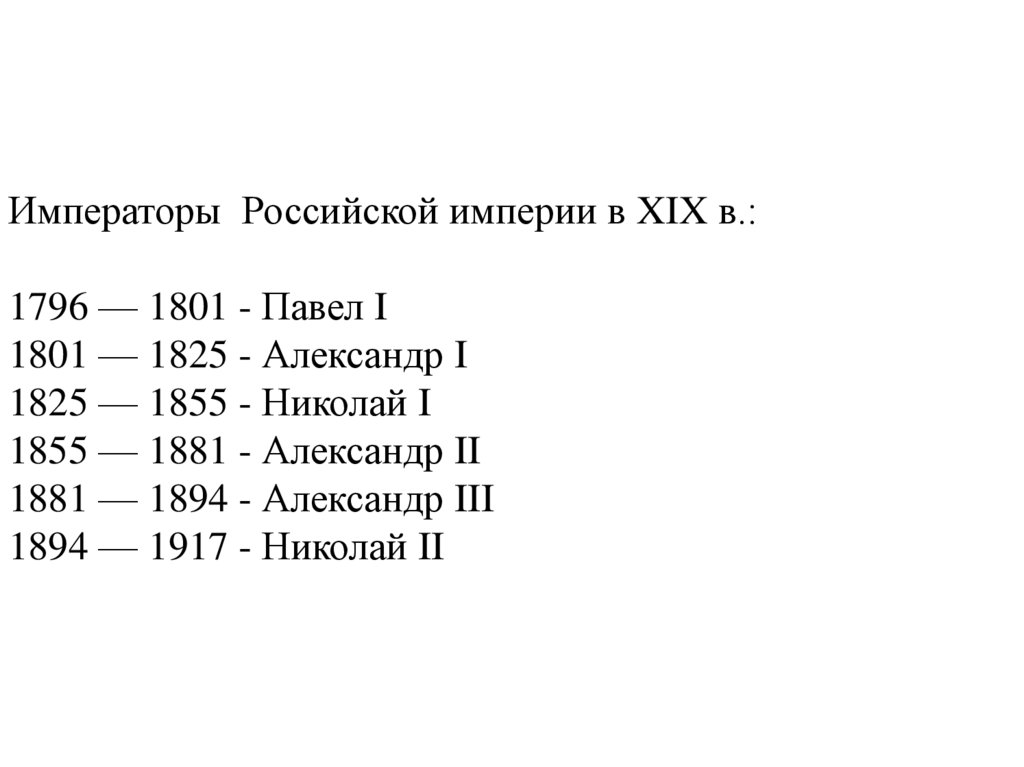 Императоры Российской империи в XIX в.:

1796 — 1801 - Павел I
1801 — 1825 - Александр I
1825 — 1855 - Николай I
1855 — 1881 - Александр II
1881 — 1894 - Александр III
1894 — 1917 - Николай II